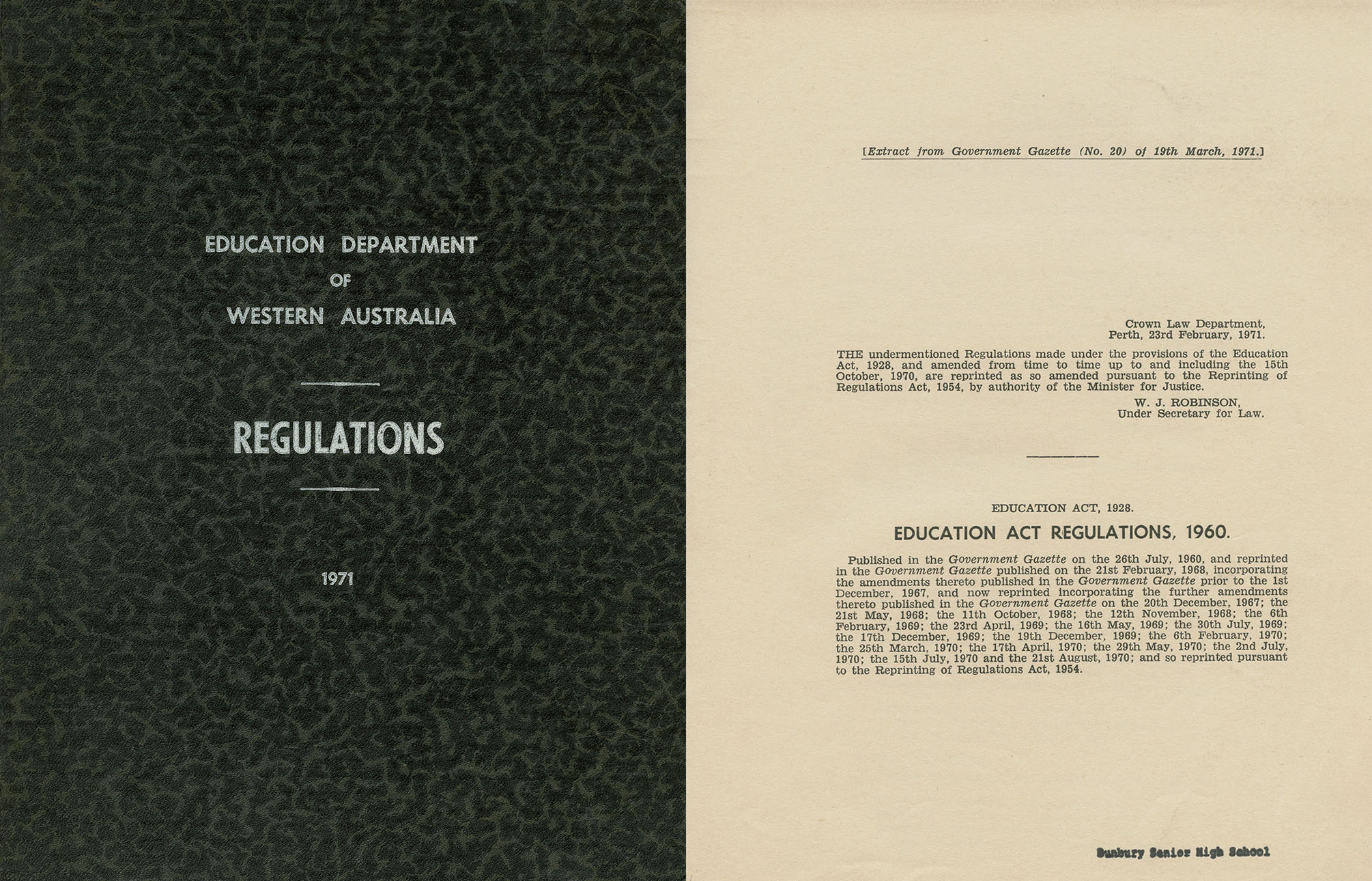 EDUCATION DEPARTMENT
OF
WESTERN AUSTRALIA

REGULATIONS

1971

[Extract from Government Gazette (No. 20) of 19th March, 1971.]

Crown Law Department,
Perth, 23rd February, 1971.

THE undermentioned Regulations made under the provisions of the Education Act, 1928, and amended from time to time up to and including the 15th October, 1970, are reprinted as so amended pursuant to the Reprinting of Regulations Act, 1954, by authority of the Minister for Justice.

W. J. ROBINSON,
Under Secretary for Law.

EDUCATION ACT, 1928.

EDUCATION ACT REGULATIONS, 1960.

Published in the Government Gazette on the 26th July, 1960, and reprinted in the Government Gazette published on the 21st February, 1968, incorporating the amendments thereto published in the Government Gazette prior to the 1st December, 1967, and now reprinted incorporating the further amendments thereto published in the Government Gazette on the 20th December, 1967; the 21st May, 1968; the 11th October, 1968; the 12th November, 1968; the 6th February, 1969; the 23rd April, 1969; the 16th May, 1969; the 30th July, 1969; the 17th December, 1969; the 19th December, 1969; the 6th February, 1970; the 25th March, 1970; the 17th April, 1970; the 29th May, 1970; the 2nd July, 1970; the 15th July, 1970 and the 21st August, 1970; and so reprinted pursuant to the Reprinting of Regulations Act, 1954.

Bunbury Senior High School